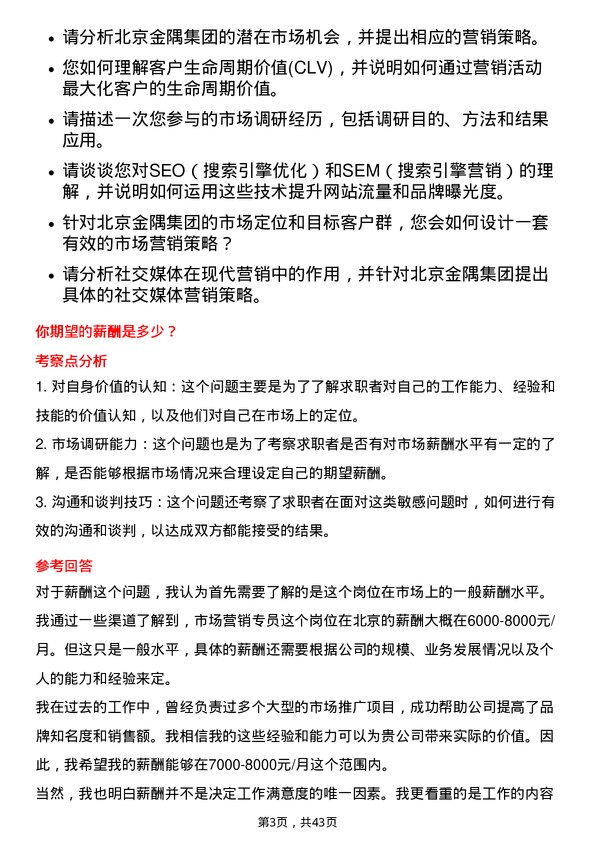 • 请分析北京金隅集团的潜在市场机会，并提出相应的营销策略。

• 您如何理解客户生命周期价值(CLV)，并说明如何通过营销活动最大化客户的生命周期价值。

• 请描述一次您参与的市场调研经历，包括调研目的、方法和结果应用。

• 请谈谈您对SEO（搜索引擎优化）和SEM（搜索引擎营销）的理解，并说明如何运用这些技术提升网站流量和品牌曝光度。

• 针对北京金隅集团的市场定位和目标客户群，您会如何设计一套有效的市场营销策略？

• 请分析社交媒体在现代营销中的作用，并针对北京金隅集团提出具体的社交媒体营销策略。

你期望的薪酬是多少？

考察点分析

1. 对自身价值的认知：这个问题主要是为了了解求职者对自己的工作能力、经验和技能的价值认知，以及他们对自己在市场上的定位。

2. 市场调研能力：这个问题也是为了考察求职者是否有对市场薪酬水平有一定的了解，是否能够根据市场情况来合理设定自己的期望薪酬。

3. 沟通和谈判技巧：这个问题还考察了求职者在面对这类敏感问题时，如何进行有效的沟通和谈判，以达成双方都能接受的结果。

参考回答

对于薪酬这个问题，我认为首先需要了解的是这个岗位在市场上的一般薪酬水平。我通过一些渠道了解到，市场营销专员这个岗位在北京的薪酬大概在6000-8000元/月。但这只是一般水平，具体的薪酬还需要根据公司的规模、业务发展情况以及个人的能力和经验来定。

我在过去的工作中，曾经负责过多个大型的市场推广项目，成功帮助公司提高了品牌知名度和销售额。我相信我的这些经验和能力可以为贵公司带来实际的价值。因此，我希望我的薪酬能够在7000-8000元/月这个范围内。

当然，我也明白薪酬并不是决定工作满意度的唯一因素。我更看重的是工作的内容

第3页，共43页